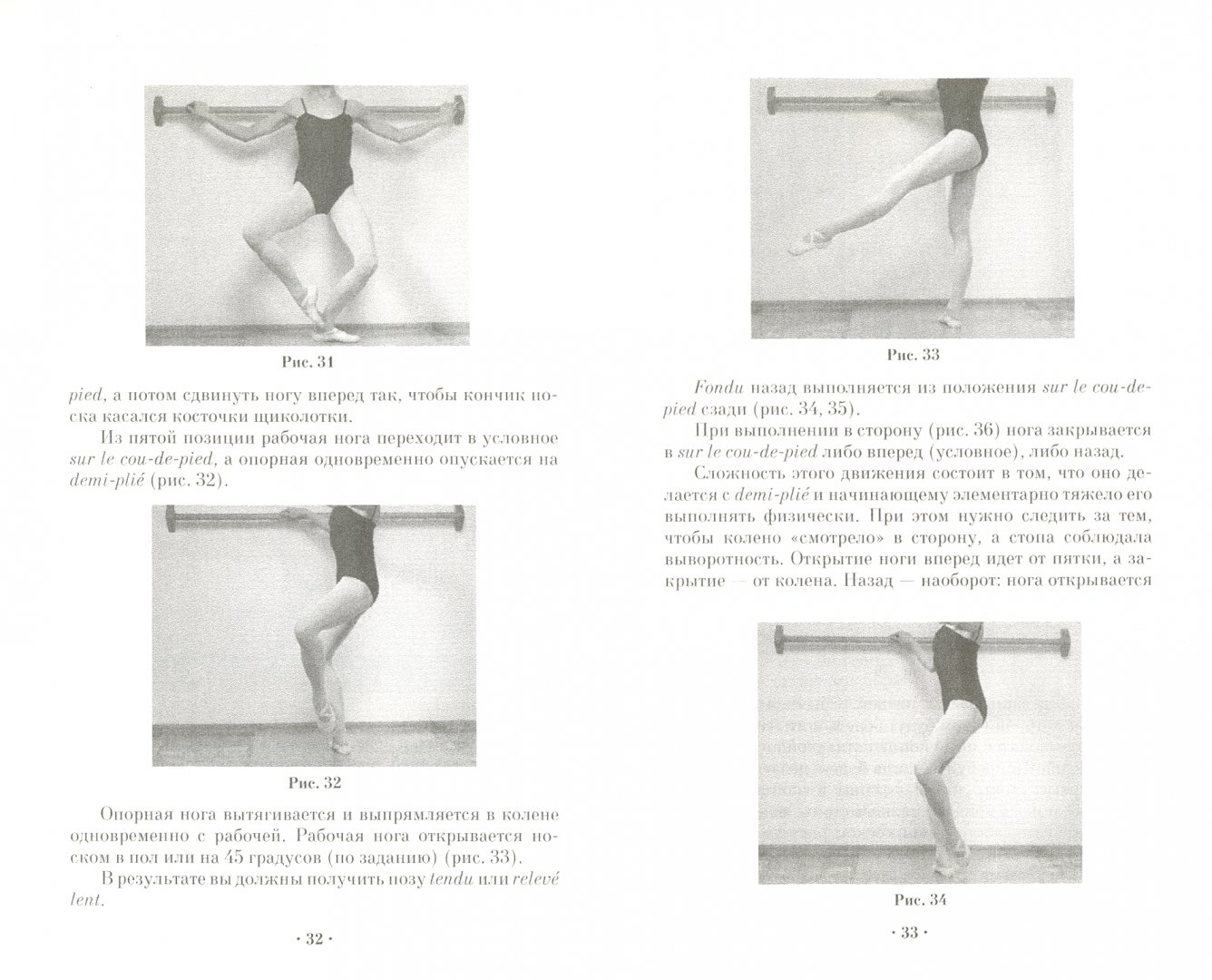 Рис. 31

pied, а потом сдвинуть ногу вперед так, чтобы кончик носка касался косточки щиколотки.

Из пятой позиции рабочая нога переходит в условное sur le cou-de-pied, а опорная одновременно опускается на demi-plié (рис. 32).

Рис. 32

Опорная нога вытягивается и выпрямляется в колене одновременно с рабочей. Рабочая нога открывается носком в пол или на 45 градусов (по заданию) (рис. 33).

В результате вы должны получить позу tendu или relevé lent.

· 32 ·

Рис. 33

Fondu назад выполняется из положения sur le cou-de-pied сзади (рис. 34, 35).

При выполнении в сторону (рис. 36) нога закрывается в sur le cou-de-pied либо вперед (условное), либо назад.

Сложность этого движения состоит в том, что оно делается с demi-plié и начинающему элементарно тяжело его выполнять физически. При этом нужно следить за тем, чтобы колено «смотрело» в сторону, а стопа соблюдала выворотность. Открытие ноги вперед идет от пятки, а закрытие — от колена. Назад — наоборот: нога открывается

Рис. 34

· 33 ·